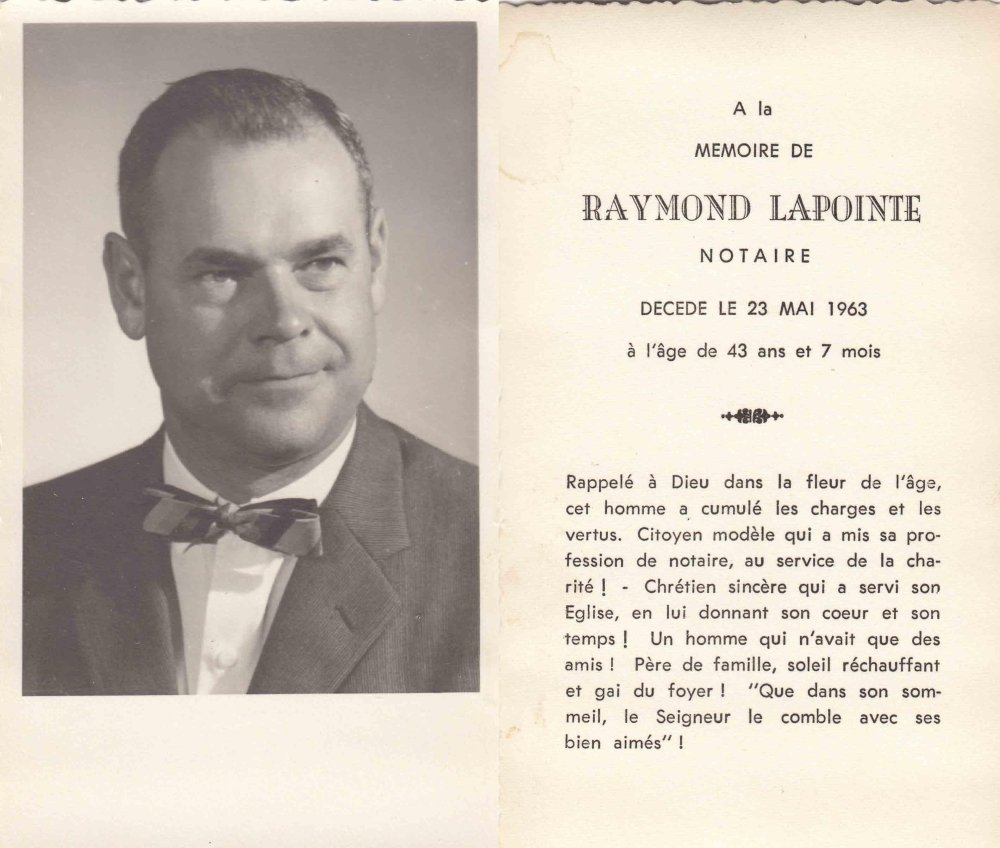 A la

MEMOIRE DE

RAYMOND LAPOINTE

NOTAIRE

DECEDE LE 23 MAI 1963

à l'âge de 43 ans et 7 mois

Rappelé à Dieu dans la fleur de l'âge, cet homme a cumulé les charges et les vertus. Citoyen modèle qui a mis sa profession de notaire, au service de la charité ! - Chrétien sincère qui a servi son Eglise, en lui donnant son coeur et son temps ! Un homme qui n'avait que des amis ! Père de famille, soleil réchauffant et gai du foyer ! "Que dans son sommeil, le Seigneur le comble avec ses bien aimés" !